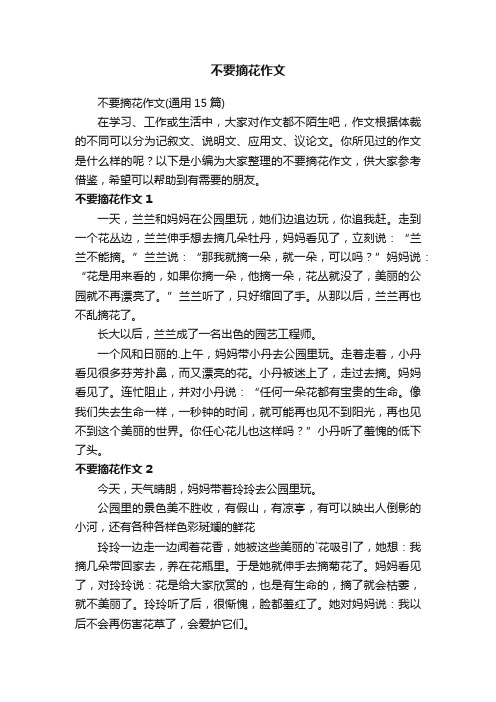 不要摘花作文

不要摘花作文(通用 15 篇)

在学习、工作或生活中，大家对作文都不陌生吧，作文根据体裁的不同可以分为记叙文、说明文、应用文、议论文。你所见过的作文是什么样的呢？以下是小编为大家整理的不要摘花作文，供大家参考借鉴，希望可以帮助到有需要的朋友。

不要摘花作文 1

一天，兰兰和妈妈在公园里玩，她们边追边玩，你追我赶。走到一个花丛边，兰兰伸手想去摘几朵牡丹，妈妈看见了，立刻说：“兰兰不能摘。”兰兰说：“那我就摘一朵，就一朵，可以吗？”妈妈说：“花是用来看的，如果你摘一朵，他摘一朵，花丛就没了，美丽的公园就不再漂亮了。”兰兰听了，只好缩回了手。从那以后，兰兰再也不乱摘花了。

长大以后，兰兰成了一名出色的园艺工程师。

一个风和日丽的.上午，妈妈带小丹去公园里玩。走着走着，小丹看见很多芬芳扑鼻，而又漂亮的花。小丹被迷上了，走过去摘。妈妈看见了。连忙阻止，并对小丹说：“任何一朵花都有宝贵的生命。像我们失去生命一样，一秒钟的时间，就可能再也见不到阳光，再也见不到这个美丽的世界。你任心花儿也这样吗？”小丹听了羞愧的低下了头。

不要摘花作文 2

今天，天气晴朗，妈妈带着玲玲去公园里玩。

公园里的景色美不胜收，有假山，有凉亭，有可以映出人倒影的小河，还有各种各样色彩斑斓的鲜花

玲玲一边走一边闻着花香，她被这些美丽的`花吸引了，她想：我摘几朵带回家去，养在花瓶里。于是她就伸手去摘菊花了。妈妈看见了，对玲玲说：花是给大家欣赏的，也是有生命的，摘了就会枯萎，就不美丽了。玲玲听了后，很惭愧，脸都羞红了。她对妈妈说：我以后不会再伤害花草了，会爱护它们。